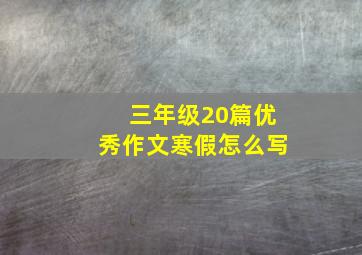 三年级20篇优秀作文寒假怎么写